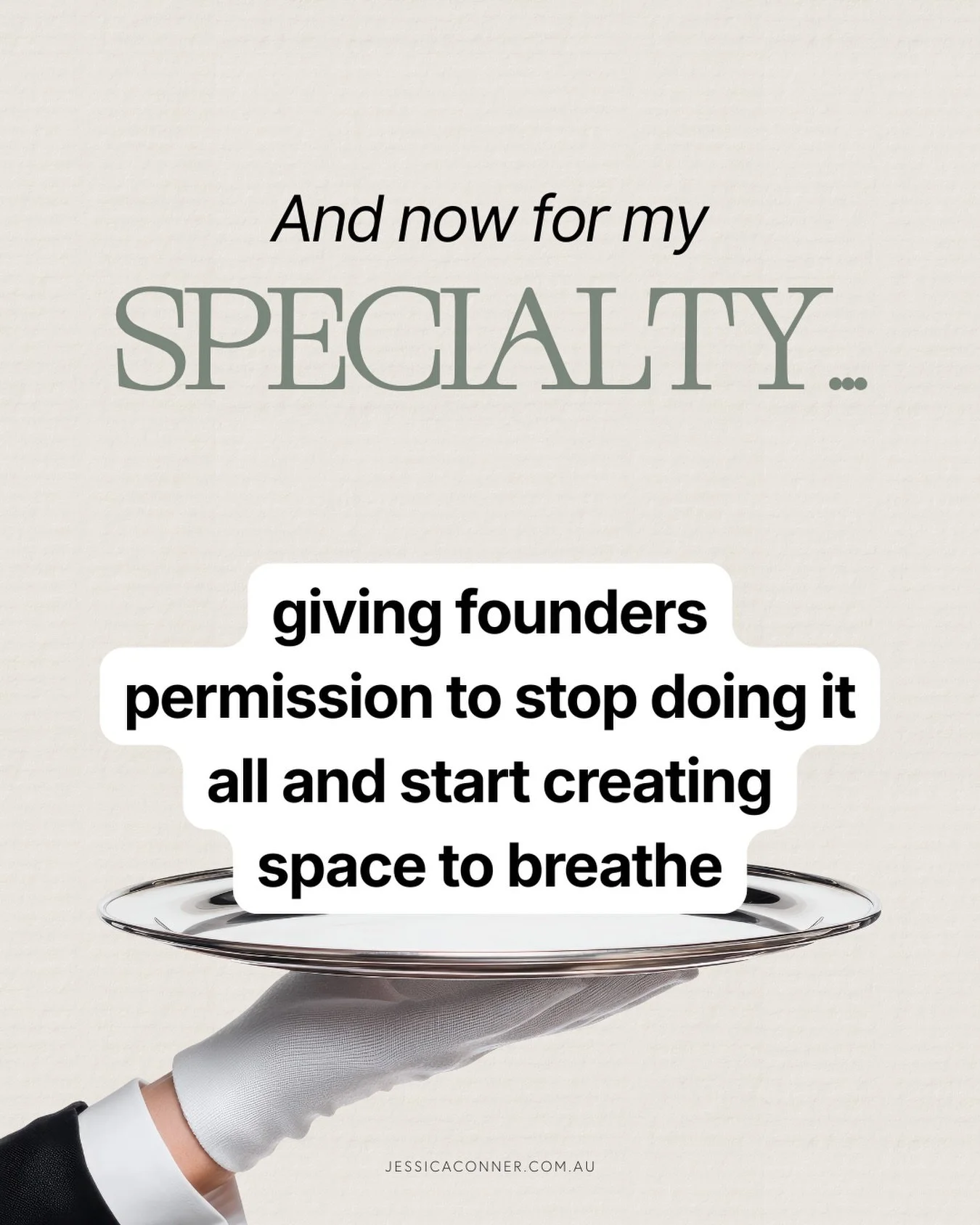 And now for my

SPECIALTY...

giving founders permission to stop doing it all and start creating space to breathe

JESSICACONNER.COM.AU